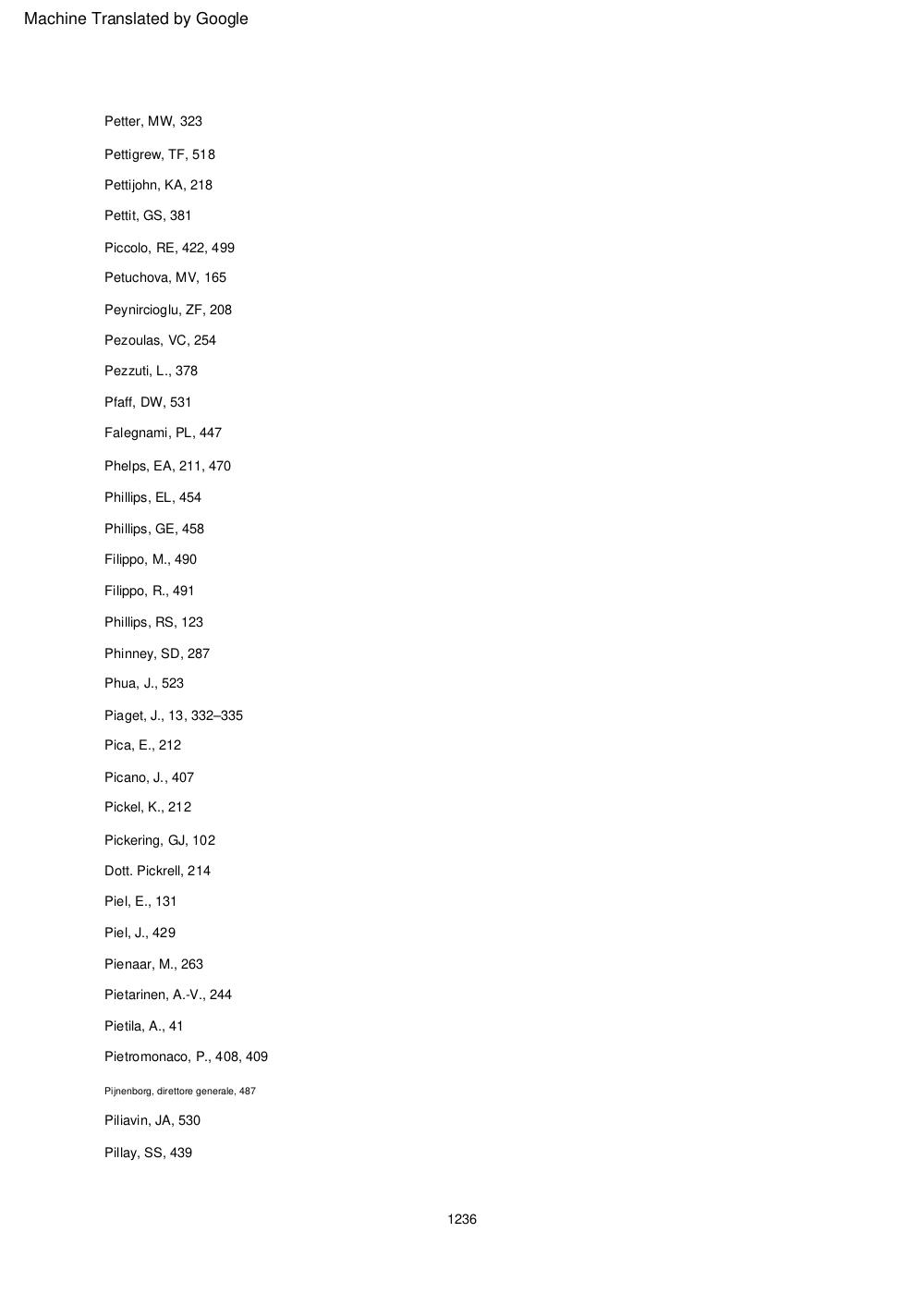 Machine Translated by Google

Petter, MW, 323

Pettigrew, TF, 518

Pettijohn, KA, 218

Pettit, GS, 381

Piccolo, RE, 422, 499

Petuchova, MV, 165

Peynircioglu, ZF, 208

Pezoulas, VC, 254

Pezzuti, L., 378

Pfaff, DW, 531

Falegnami, PL, 447

Phelps, EA, 211, 470

Phillips, EL, 454

Phillips, GE, 458

Filippo, M., 490

Filippo, R., 491

Phillips, RS, 123

Phinney, SD, 287

Phua, J., 523

Piaget, J., 13, 332–335

Pica, E., 212

Picano, J., 407

Pickel, K., 212

Pickering, GJ, 102

Dott. Pickrell, 214

Piel, E., 131

Piel, J., 429

Pienaar, M., 263

Pietarinen, A.-V., 244

Pietila, A., 41

Pietromonaco, P., 408, 409

Pijnenborg, direttore generale, 487

Piliavin, JA, 530

Pillay, SS, 439

1236